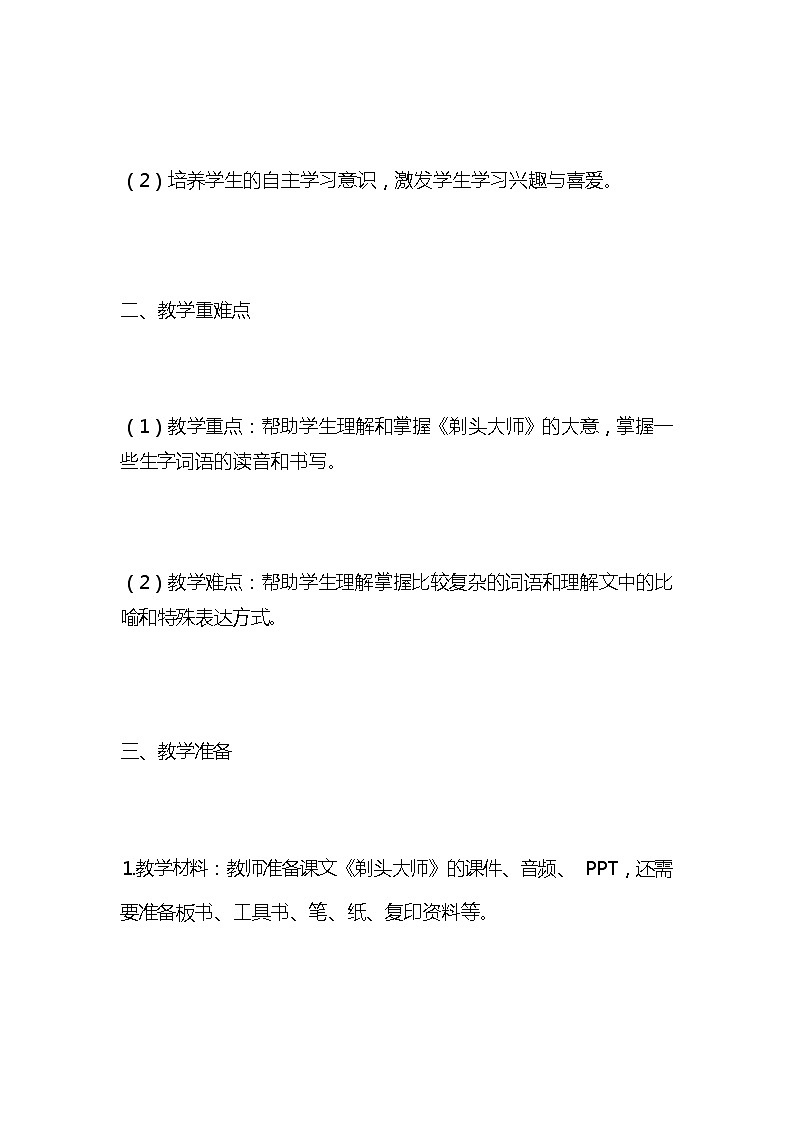 (2)培养学生的自主学习意识，激发学生学习兴趣与喜爱。

二、教学重难点

(1)教学重点：帮助学生理解和掌握《剃头大师》的大意，掌握一些生字词语的读音和书写。

(2)教学难点：帮助学生理解掌握比较复杂的词语和理解文中的比喻和特殊表达方式。

三、教学准备

1.教学材料：教师准备课文《剃头大师》的课件、音频、 PPT，还需要准备板书、工具书、笔、纸、复印资料等。